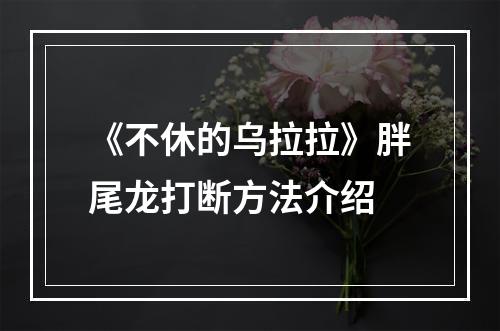 《不休的乌拉拉》胖尾龙打断方法介绍